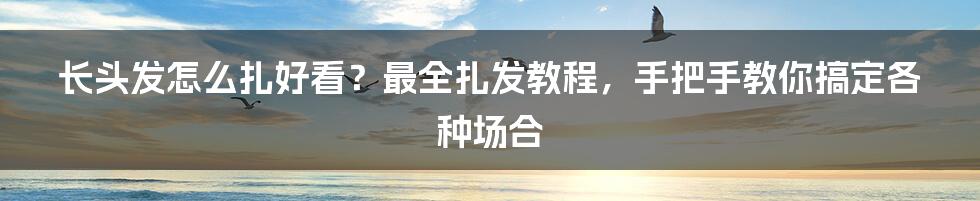 长头发怎么扎好看？最全扎发教程，手把手教你搞定各种场合